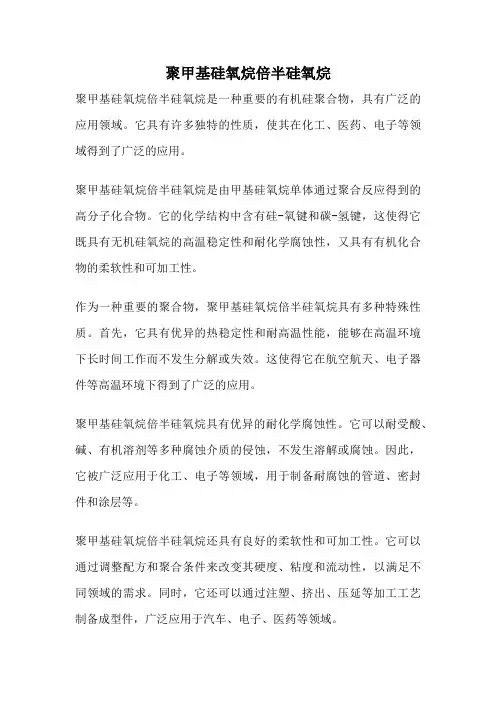 聚甲基硅氧烷倍半硅氧烷

聚甲基硅氧烷倍半硅氧烷是一种重要的有机硅聚合物，具有广泛的应用领域。它具有许多独特的性质，使其在化工、医药、电子等领域得到了广泛的应用。

聚甲基硅氧烷倍半硅氧烷是由甲基硅氧烷单体通过聚合反应得到的高分子化合物。它的化学结构中含有硅-氧键和碳-氢键，这使得它既具有无机硅氧烷的高温稳定性和耐化学腐蚀性，又具有有机化合物的柔软性和可加工性。

作为一种重要的聚合物，聚甲基硅氧烷倍半硅氧烷具有多种特殊性质。首先，它具有优异的热稳定性和耐高温性能，能够在高温环境下长时间工作而不发生分解或失效。这使得它在航空航天、电子器件等高温环境下得到了广泛的应用。

聚甲基硅氧烷倍半硅氧烷具有优异的耐化学腐蚀性。它可以耐受酸、碱、有机溶剂等多种腐蚀介质的侵蚀，不发生溶解或腐蚀。因此，它被广泛应用于化工、电子等领域，用于制备耐腐蚀的管道、密封件和涂层等。

聚甲基硅氧烷倍半硅氧烷还具有良好的柔软性和可加工性。它可以通过调整配方和聚合条件来改变其硬度、粘度和流动性，以满足不同领域的需求。同时，它还可以通过注塑、挤出、压延等加工工艺制备成型件，广泛应用于汽车、电子、医药等领域。